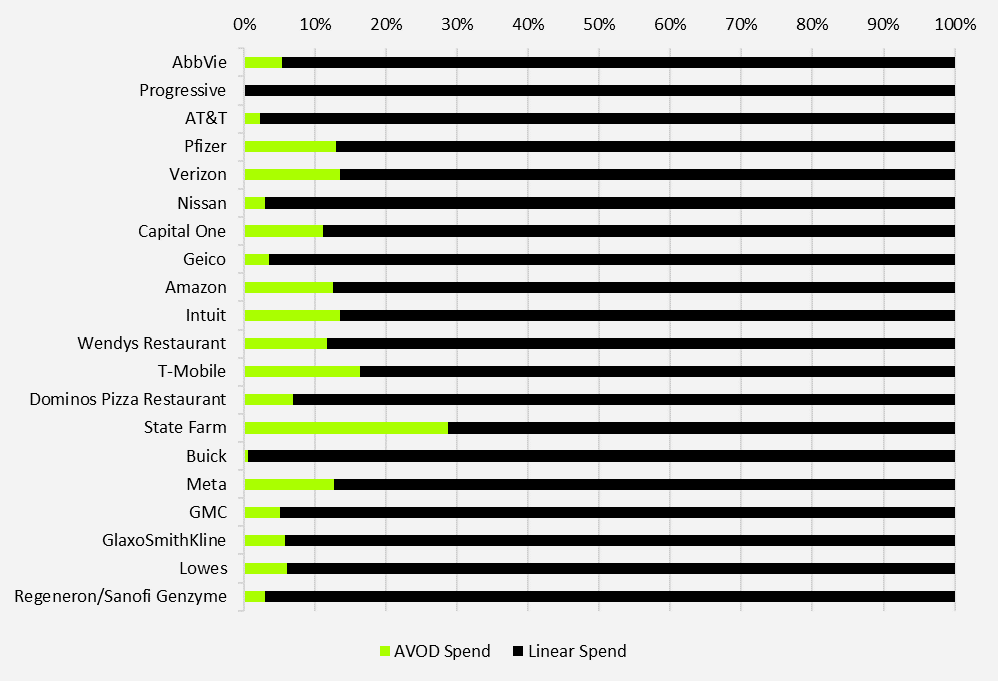 0% 10% 20% 30% 40% 50% 60% 70% 80% 90% 100%

AbbVie
Progressive
AT&T
Pfizer
Verizon
Nissan
Capital One
Geico
Amazon
Intuit
Wendys Restaurant
T-Mobile
Dominos Pizza Restaurant
State Farm
Buick
Meta
GMC
GlaxoSmithKline
Lowes
Regeneron/Sanofi Genzyme

AVOD Spend
Linear Spend